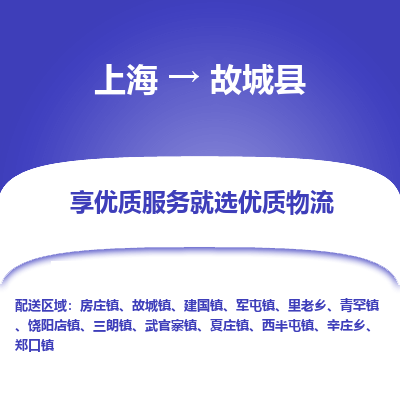 上海 → 故城县

享优质服务就选优质物流

配送区域：房庄镇、故城镇、建国镇、军屯镇、里老乡、青罕镇、饶阳店镇、三朗镇、武官寨镇、夏庄镇、西半屯镇、辛庄乡、郑口镇